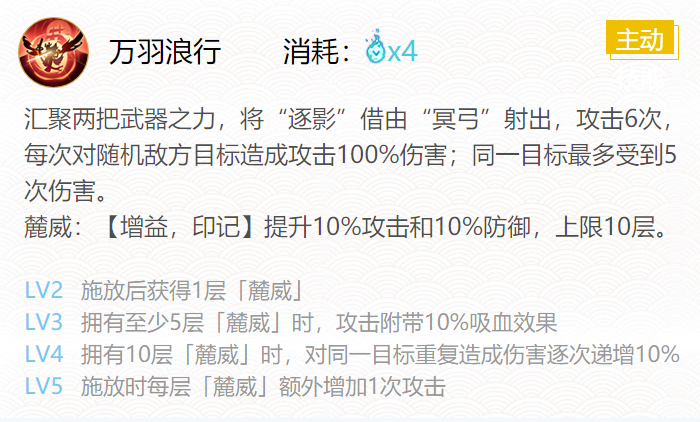 万羽浪行　　消耗：x4

主动

汇聚两把武器之力，将“逐影”借由“冥弓”射出，攻击6次，每次对随机敌方目标造成攻击100%伤害；同一目标最多受到5次伤害。
麓威：【增益，印记】提升10%攻击和10%防御，上限10层。

LV2　施放后获得1层「麓威」
LV3　拥有至少5层「麓威」时，攻击附带10%吸血效果
LV4　拥有10层「麓威」时，对同一目标重复造成伤害逐次递增10%
LV5　施放时每层「麓威」额外增加1次攻击